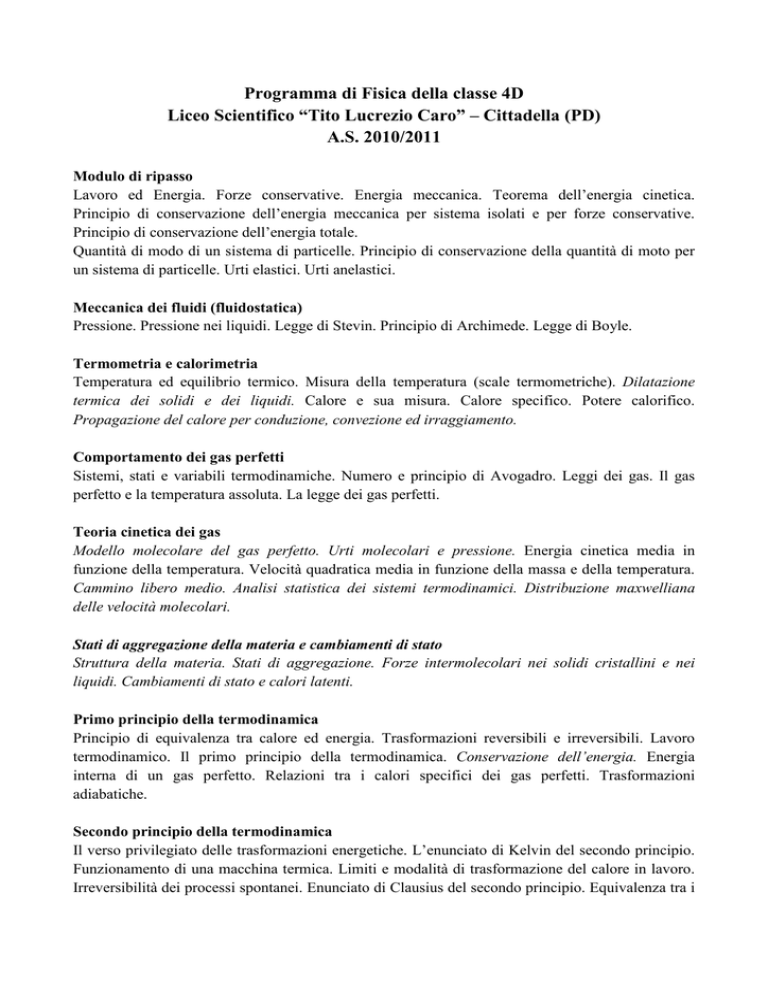 Programma di Fisica della classe 4D
Liceo Scientifico “Tito Lucrezio Caro” – Cittadella (PD)
A.S. 2010/2011

Modulo di ripasso
Lavoro ed Energia. Forze conservative. Energia meccanica. Teorema dell’energia cinetica. Principio di conservazione dell’energia meccanica per sistema isolati e per forze conservative. Principio di conservazione dell’energia totale.
Quantità di modo di un sistema di particelle. Principio di conservazione della quantità di moto per un sistema di particelle. Urti elastici. Urti anelastici.

Meccanica dei fluidi (fluidostatica)
Pressione. Pressione nei liquidi. Legge di Stevin. Principio di Archimede. Legge di Boyle.

Termometria e calorimetria
Temperatura ed equilibrio termico. Misura della temperatura (scale termometriche). Dilatazione termica dei solidi e dei liquidi. Calore e sua misura. Calore specifico. Potere calorifico. Propagazione del calore per conduzione, convezione ed irraggiamento.

Comportamento dei gas perfetti
Sistemi, stati e variabili termodinamiche. Numero e principio di Avogadro. Leggi dei gas. Il gas perfetto e la temperatura assoluta. La legge dei gas perfetti.

Teoria cinetica dei gas
Modello molecolare del gas perfetto. Urti molecolari e pressione. Energia cinetica media in funzione della temperatura. Velocità quadratica media in funzione della massa e della temperatura. Cammino libero medio. Analisi statistica dei sistemi termodinamici. Distribuzione maxwelliana delle velocità molecolari.

Stati di aggregazione della materia e cambiamenti di stato
Struttura della materia. Stati di aggregazione. Forze intermolecolari nei solidi cristallini e nei liquidi. Cambiamenti di stato e calori latenti.

Primo principio della termodinamica
Principio di equivalenza tra calore ed energia. Trasformazioni reversibili e irreversibili. Lavoro termodinamico. Il primo principio della termodinamica. Conservazione dell’energia. Energia interna di un gas perfetto. Relazioni tra i calori specifici dei gas perfetti. Trasformazioni adiabatiche.

Secondo principio della termodinamica
Il verso privilegiato delle trasformazioni energetiche. L’enunciato di Kelvin del secondo principio. Funzionamento di una macchina termica. Limiti e modalità di trasformazione del calore in lavoro. Irreversibilità dei processi spontanei. Enunciato di Clausius del secondo principio. Equivalenza tra i